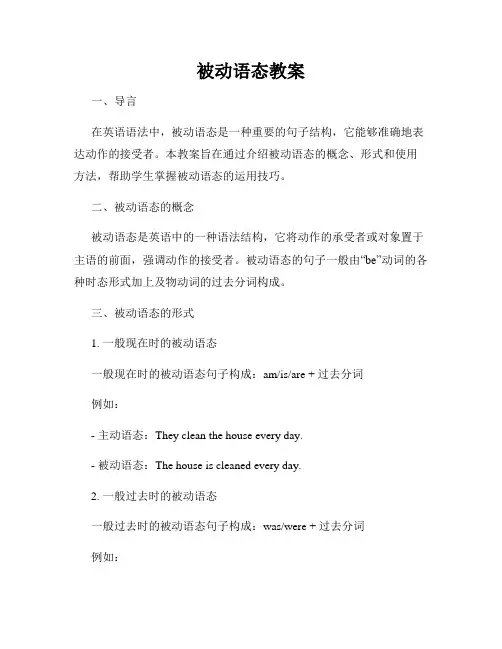 被动语态教案

一、导言

在英语语法中，被动语态是一种重要的句子结构，它能够准确地表达动作的接受者。本教案旨在通过介绍被动语态的概念、形式和使用方法，帮助学生掌握被动语态的运用技巧。

二、被动语态的概念

被动语态是英语中的一种语法结构，它将动作的承受者或对象置于主语的前面，强调动作的接受者。被动语态的句子一般由“be”动词的各种时态形式加上及物动词的过去分词构成。

三、被动语态的形式

1. 一般现在时的被动语态

一般现在时的被动语态句子构成：am/is/are + 过去分词

例如：

- 主动语态：They clean the house every day.

- 被动语态：The house is cleaned every day.

2. 一般过去时的被动语态

一般过去时的被动语态句子构成：was/were + 过去分词

例如：